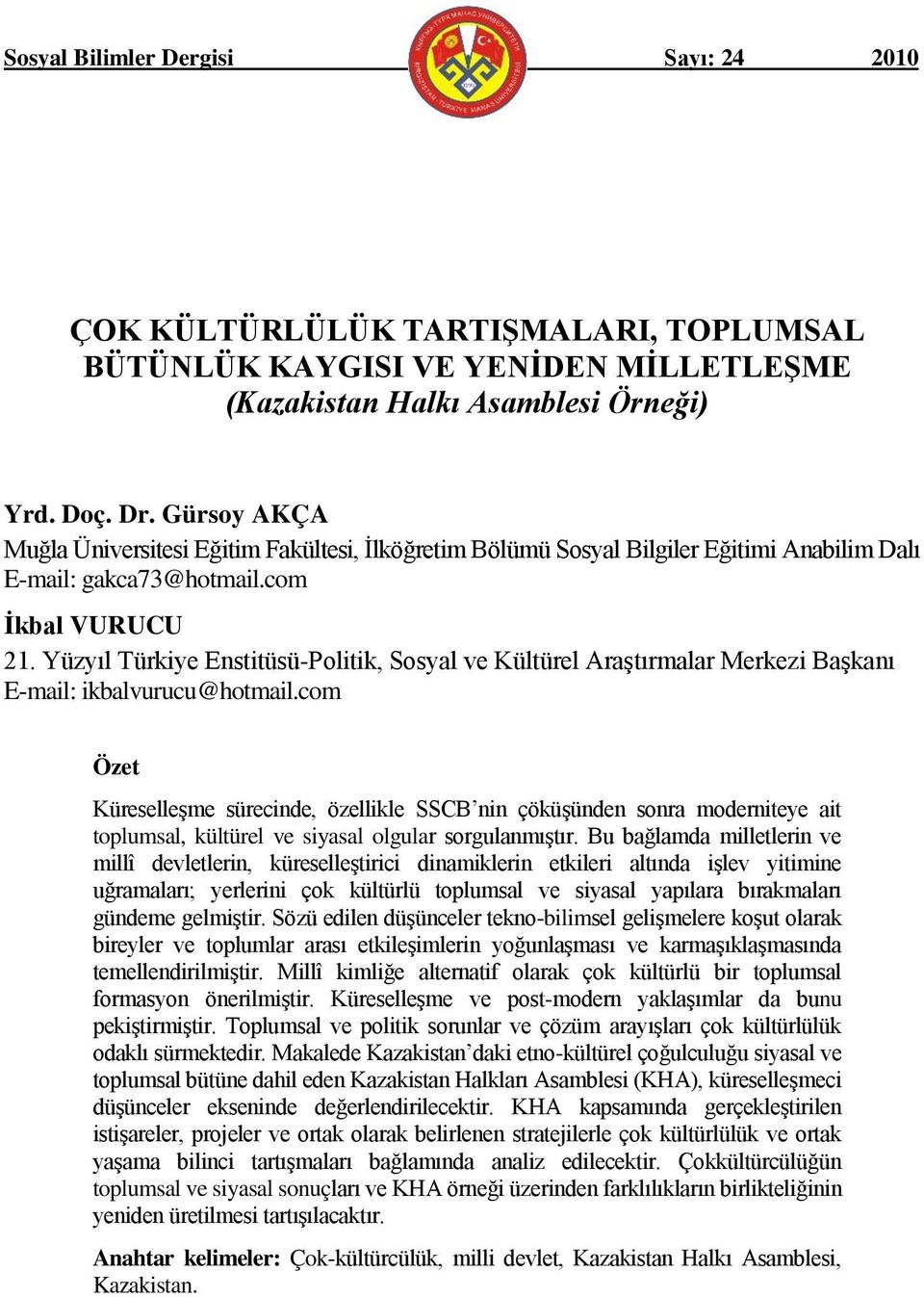 Sosyal Bilimler Dergisi Sayı: 24 2010

ÇOK KÜLTÜRLÜLÜK TARTIŞMALARI, TOPLUMSAL BÜTÜNLÜK KAYGISI VE YENİDEN MİLLETLEŞME
(Kazakistan Halkı Asamblesi Örneği)

Yrd. Doç. Dr. Gürsoy AKÇA
Muğla Üniversitesi Eğitim Fakültesi, İlköğretim Bölümü Sosyal Bilgiler Eğitimi Anabilim Dalı
E-mail: gakca73@hotmail.com

İkbal VURUCU
21. Yüzyıl Türkiye Enstitüsü-Politik, Sosyal ve Kültürel Araştırmalar Merkezi Başkanı
E-mail: ikbalvurucu@hotmail.com

Özet

Küreselleşme sürecinde, özellikle SSCB'nin çöküşünden sonra moderniteye ait toplumsal, kültürel ve siyasal olgular sorgulanmıştır. Bu bağlamda milletlerin ve millî devletlerin, küreselleştirici dinamiklerin etkileri altında işlev yitimine uğramaları; yerlerini çok kültürlü toplumsal ve siyasal yapılara bırakmaları gündeme gelmiştir. Sözü edilen düşünceler tekno-bilimsel gelişmelere koşut olarak bireyler ve toplumlar arası etkileşimlerin yoğunlaşması ve karmaşıklaşmasında temellendirilmiştir. Millî kimliğe alternatif olarak çok kültürlü bir toplumsal formasyon önerilmiştir. Küreselleşme ve post-modern yaklaşımlar da bunu pekiştirmiştir. Toplumsal ve politik sorunlar ve çözüm arayışları çok kültürlülük odaklı sürmektedir. Makalede Kazakistan'daki etno-kültürel çoğulculuğu siyasal ve toplumsal bütüne dahil eden Kazakistan Halkları Asamblesi (KHA), küreselleşmeci düşünceler ekseninde değerlendirilecektir. KHA kapsamında gerçekleştirilen istişareler, projeler ve ortak olarak belirlenen stratejilerle çok kültürlülük ve ortak yaşama bilinci tartışmaları bağlamında analiz edilecektir. Çokkültürcülüğün toplumsal ve siyasal sonuçları ve KHA örneği üzerinden farklılıkların birlikteliğinin yeniden üretilmesi tartışılacaktır.

Anahtar kelimeler: Çok-kültürcülük, milli devlet, Kazakistan Halkı Asamblesi, Kazakistan.